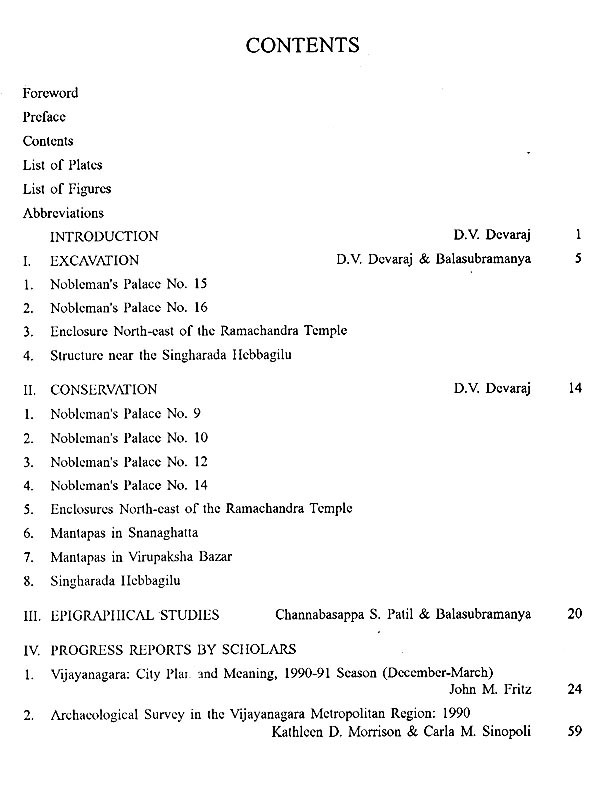 CONTENTS

Foreword

Preface

Contents

List of Plates

List of Figures

Abbreviations

INTRODUCTION D.V. Devaraj 1

I. EXCAVATION D.V. Devaraj & Balasubramanya 5

1. Nobleman's Palace No. 15

2. Nobleman's Palace No. 16

3. Enclosure North-east of the Ramachandra Temple

4. Structure near the Singharada Hebbagilu

II. CONSERVATION D.V. Devaraj 14

1. Nobleman's Palace No. 9

2. Nobleman's Palace No. 10

3. Nobleman's Palace No. 12

4. Nobleman's Palace No. 14

5. Enclosures North-east of the Ramachandra Temple

6. Mantapas in Snanaghatta

7. Mantapas in Virupaksha Bazar

8. Singharada Hebbagilu

III. EPIGRAPHICAL STUDIES Channabasappa S. Patil & Balasubramanya 20

IV. PROGRESS REPORTS BY SCHOLARS

1. Vijayanagara: City Plan and Meaning, 1990-91 Season (December-March) John M. Fritz 24

2. Archaeological Survey in the Vijayanagara Metropolitan Region: 1990 Kathleen D. Morrison & Carla M. Sinopoli 59